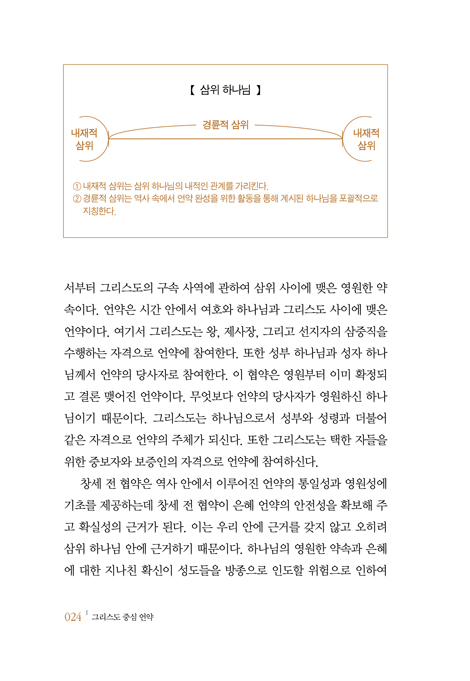 【 삼위 하나님 】

내재적 삼위

경륜적 삼위

내재적 삼위

① 내재적 삼위는 삼위 하나님의 내적인 관계를 가리킨다.
② 경륜적 삼위는 역사 속에서 언약 완성을 위한 활동을 통해 계시된 하나님을 포괄적으로 지칭한다.

서부터 그리스도의 구속 사역에 관하여 삼위 사이에 맺은 영원한 약속이다. 언약은 시간 안에서 여호와 하나님과 그리스도 사이에 맺은 언약이다. 여기서 그리스도는 왕, 제사장, 그리고 선지자의 삼중직을 수행하는 자격으로 언약에 참여한다. 또한 성부 하나님과 성자 하나님께서 언약의 당사자로 참여한다. 이 협약은 영원부터 이미 확정되고 결론 맺어진 언약이다. 무엇보다 언약의 당사자가 영원하신 하나님이기 때문이다. 그리스도는 하나님으로서 성부와 성령과 더불어 같은 자격으로 언약의 주체가 되신다. 또한 그리스도는 택한 자들을 위한 중보자와 보증인의 자격으로 언약에 참여하신다.

창세 전 협약은 역사 안에서 이루어진 언약의 통일성과 영원성에 기초를 제공하는데 창세 전 협약이 은혜 언약의 안전성을 확보해 주고 확실성의 근거가 된다. 이는 우리 안에 근거를 갖지 않고 오히려 삼위 하나님 안에 근거하기 때문이다. 하나님의 영원한 약속과 은혜에 대한 지나친 확신이 성도들을 방종으로 인도할 위험으로 인하여

024 | 그리스도 중심 언약